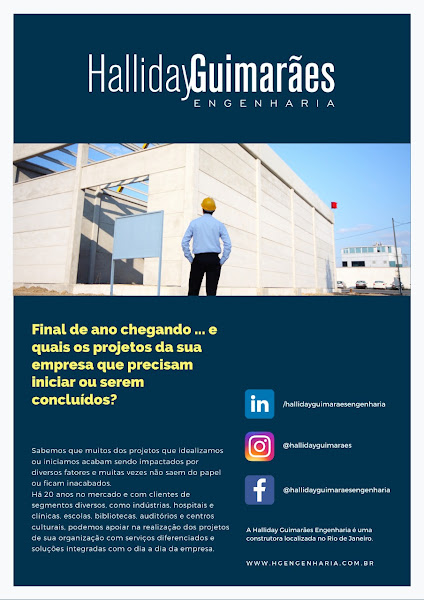 HallidayGuimarães
ENGENHARIA

Final de ano chegando ... e quais os projetos da sua empresa que precisam iniciar ou serem concluídos?

Sabemos que muitos dos projetos que idealizamos ou iniciamos acabam sendo impactados por diversos fatores e muitas vezes não saem do papel ou ficam inacabados.
Há 20 anos no mercado e com clientes de segmentos diversos, como indústrias, hospitais e clínicas, escolas, bibliotecas, auditórios e centros culturais, podemos apoiar na realização dos projetos de sua organização com serviços diferenciados e soluções integradas com o dia a dia da empresa.

in /hallidayguimaraesengenharia

@hallidayguimaraes

f @hallidayguimaraesengenharia

A Halliday Guimarães Engenharia é uma construtora localizada no Rio de Janeiro.

WWW.HGENGENHARIA.COM.BR